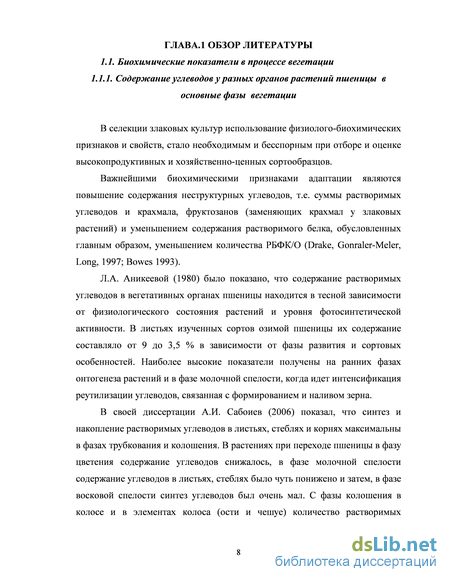 ГЛАВА.1 ОБЗОР ЛИТЕРАТУРЫ

1.1. Биохимические показатели в процессе вегетации

1.1.1. Содержание углеводов у разных органов растений пшеницы в основные фазы вегетации

В селекции злаковых культур использование физиолого-биохимических признаков и свойств, стало необходимым и бесспорным при отборе и оценке высокопродуктивных и хозяйственно-ценных сортообразцов.

Важнейшими биохимическими признаками адаптации являются повышение содержания неструктурных углеводов, т.е. суммы растворимых углеводов и крахмала, фруктозанов (заменяющих крахмал у злаковых растений) и уменьшением содержания растворимого белка, обусловленных главным образом, уменьшением количества РБФК/О (Drake, Gonraler-Meler, Long, 1997; Bowes 1993).

Л.А. Аникеевой (1980) было показано, что содержание растворимых углеводов в вегетативных органах пшеницы находится в тесной зависимости от физиологического состояния растений и уровня фотосинтетической активности. В листьях изученных сортов озимой пшеницы их содержание составляло от 9 до 3,5 % в зависимости от фазы развития и сортовых особенностей. Наиболее высокие показатели получены на ранних фазах онтогенеза растений и в фазе молочной спелости, когда идет интенсификация реутилизации углеводов, связанная с формированием и наливом зерна.

В своей диссертации А.И. Сабоиев (2006) показал, что синтез и накопление растворимых углеводов в листьях, стеблях и корнях максимальны в фазах трубкования и колошения. В растениях при переходе пшеницы в фазу цветения содержание углеводов снижалось, в фазе молочной спелости содержание углеводов в листьях, стеблях было чуть понижено и затем, в фазе восковой спелости синтез углеводов был очень мал. С фазы колошения в колосе и в элементах колоса (ости и чешуе) количество растворимых

8

dsLib.net
библиотека диссертаций